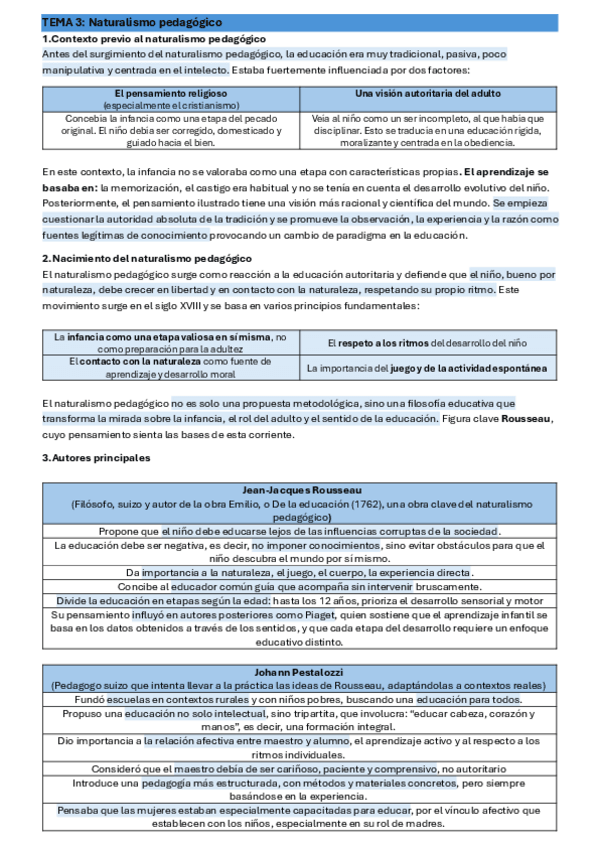 TEMA 3: Naturalismo pedagógico

1.Contexto previo al naturalismo pedagógico

Antes del surgimiento del naturalismo pedagógico, la educación era muy tradicional, pasiva, poco manipulativa y centrada en el intelecto. Estaba fuertemente influenciada por dos factores:

| El pensamiento religioso (especialmente el cristianismo) | Una visión autoritaria del adulto |
|---|---|
| Concebía la infancia como una etapa del pecado original. El niño debía ser corregido, domesticado y guiado hacia el bien. | Veía al niño como un ser incompleto, al que había que disciplinar. Esto se traducía en una educación rígida, moralizante y centrada en la obediencia. |

En este contexto, la infancia no se valoraba como una etapa con características propias. El aprendizaje se basaba en: la memorización, el castigo era habitual y no se tenía en cuenta el desarrollo evolutivo del niño. Posteriormente, el pensamiento ilustrado tiene una visión más racional y científica del mundo. Se empieza cuestionar la autoridad absoluta de la tradición y se promueve la observación, la experiencia y la razón como fuentes legítimas de conocimiento provocando un cambio de paradigma en la educación.

2.Nacimiento del naturalismo pedagógico

El naturalismo pedagógico surge como reacción a la educación autoritaria y defiende que el niño, bueno por naturaleza, debe crecer en libertad y en contacto con la naturaleza, respetando su propio ritmo. Este movimiento surge en el siglo XVIII y se basa en varios principios fundamentales:

| La infancia como una etapa valiosa en sí misma, no como preparación para la adultez | El respeto a los ritmos del desarrollo del niño |
|---|---|
| El contacto con la naturaleza como fuente de aprendizaje y desarrollo moral | La importancia del juego y de la actividad espontánea |

El naturalismo pedagógico no es solo una propuesta metodológica, sino una filosofía educativa que transforma la mirada sobre la infancia, el rol del adulto y el sentido de la educación. Figura clave Rousseau, cuyo pensamiento sienta las bases de esta corriente.

3.Autores principales

| Jean-Jacques Rousseau (Filósofo, suizo y autor de la obra Emilio, o De la educación (1762), una obra clave del naturalismo pedagógico) |
|---|
| Propone que el niño debe educarse lejos de las influencias corruptas de la sociedad. |
| La educación debe ser negativa, es decir, no imponer conocimientos, sino evitar obstáculos para que el niño descubra el mundo por sí mismo. |
| Da importancia a la naturaleza, el juego, el cuerpo, la experiencia directa. |
| Concibe al educador común guía que acompaña sin intervenir bruscamente. |
| Divide la educación en etapas según la edad: hasta los 12 años, prioriza el desarrollo sensorial y motor |
| Su pensamiento influyó en autores posteriores como Piaget, quien sostiene que el aprendizaje infantil se basa en los datos obtenidos a través de los sentidos, y que cada etapa del desarrollo requiere un enfoque educativo distinto. |

| Johann Pestalozzi (Pedagogo suizo que intenta llevar a la práctica las ideas de Rousseau, adaptándolas a contextos reales) |
|---|
| Fundó escuelas en contextos rurales y con niños pobres, buscando una educación para todos. |
| Propuso una educación no solo intelectual, sino tripartita, que involucra: "educar cabeza, corazón y manos", es decir, una formación integral. |
| Dio importancia a la relación afectiva entre maestro y alumno, el aprendizaje activo y al respecto a los ritmos individuales. |
| Consideró que el maestro debía de ser cariñoso, paciente y comprensivo, no autoritario |
| Introduce una pedagogía más estructurada, con métodos y materiales concretos, pero siempre basándose en la experiencia. |
| Pensaba que las mujeres estaban especialmente capacitadas para educar, por el vínculo afectivo que establecen con los niños, especialmente en su rol de madres. |